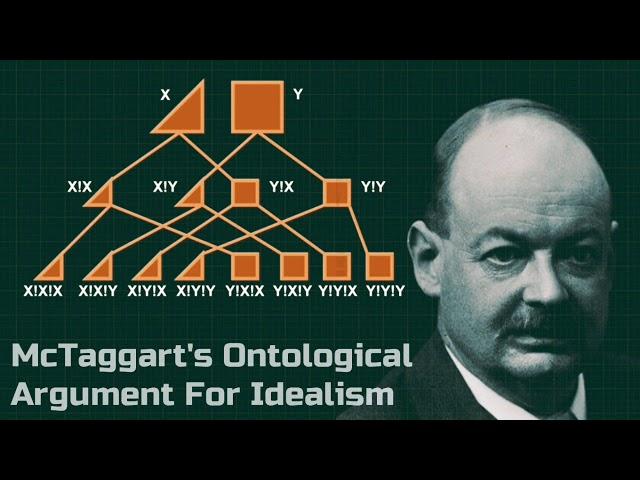 X Y

X!X X!Y Y!X Y!Y

X!X!X X!X!Y X!Y!X X!Y!Y Y!X!X Y!X!Y Y!Y!X Y!Y!Y

McTaggart's Ontological Argument For Idealism